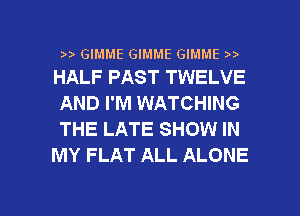 >> GIMME GIMME GIMME >>
HALF PAST TWELVE
AND I'M WATCHING
THE LATE SHOW IN
MY FLAT ALL ALONE